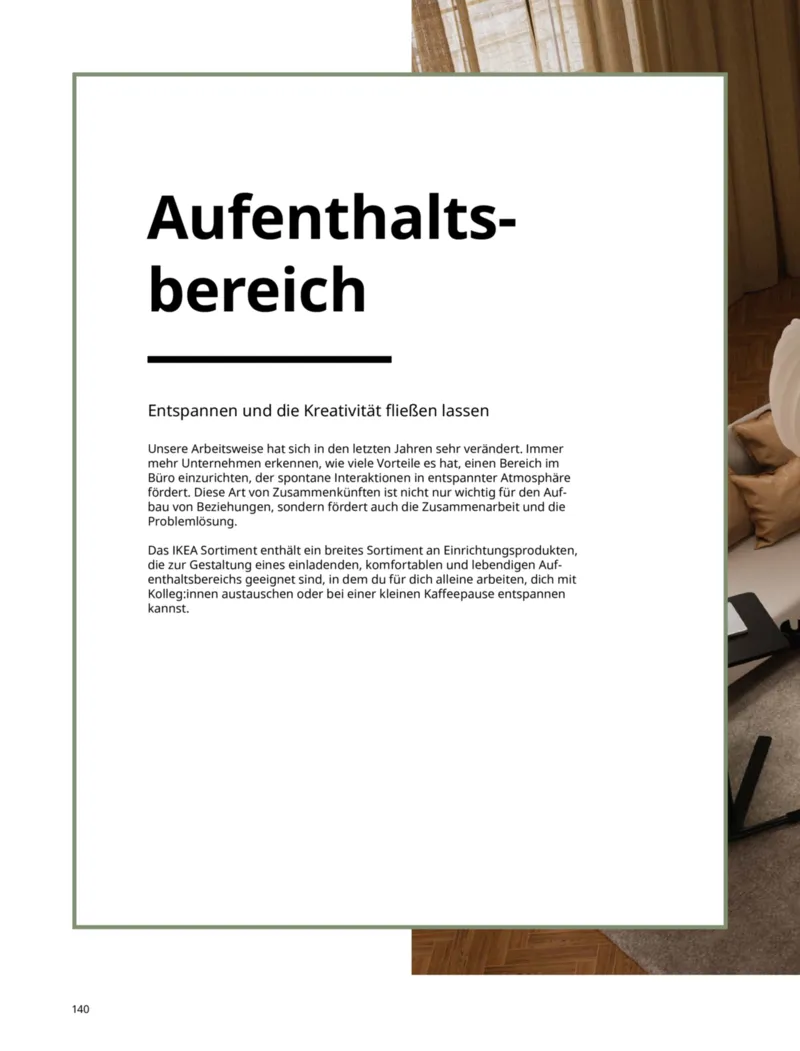 Aufenthaltsbereich

Entspannen und die Kreativität fließen lassen

Unsere Arbeitsweise hat sich in den letzten Jahren sehr verändert. Immer mehr Unternehmen erkennen, wie viele Vorteile es hat, einen Bereich im Büro einzurichten, der spontane Interaktionen in entspannter Atmosphäre fördert. Diese Art von Zusammenkünften ist nicht nur wichtig für den Aufbau von Beziehungen, sondern fördert auch die Zusammenarbeit und die Problemlösung.

Das IKEA Sortiment enthält ein breites Sortiment an Einrichtungsprodukten, die zur Gestaltung eines einladenden, komfortablen und lebendigen Aufenthaltsbereichs geeignet sind, in dem du für dich alleine arbeiten, dich mit Kolleg:innen austauschen oder bei einer kleinen Kaffeepause entspannen kannst.

140